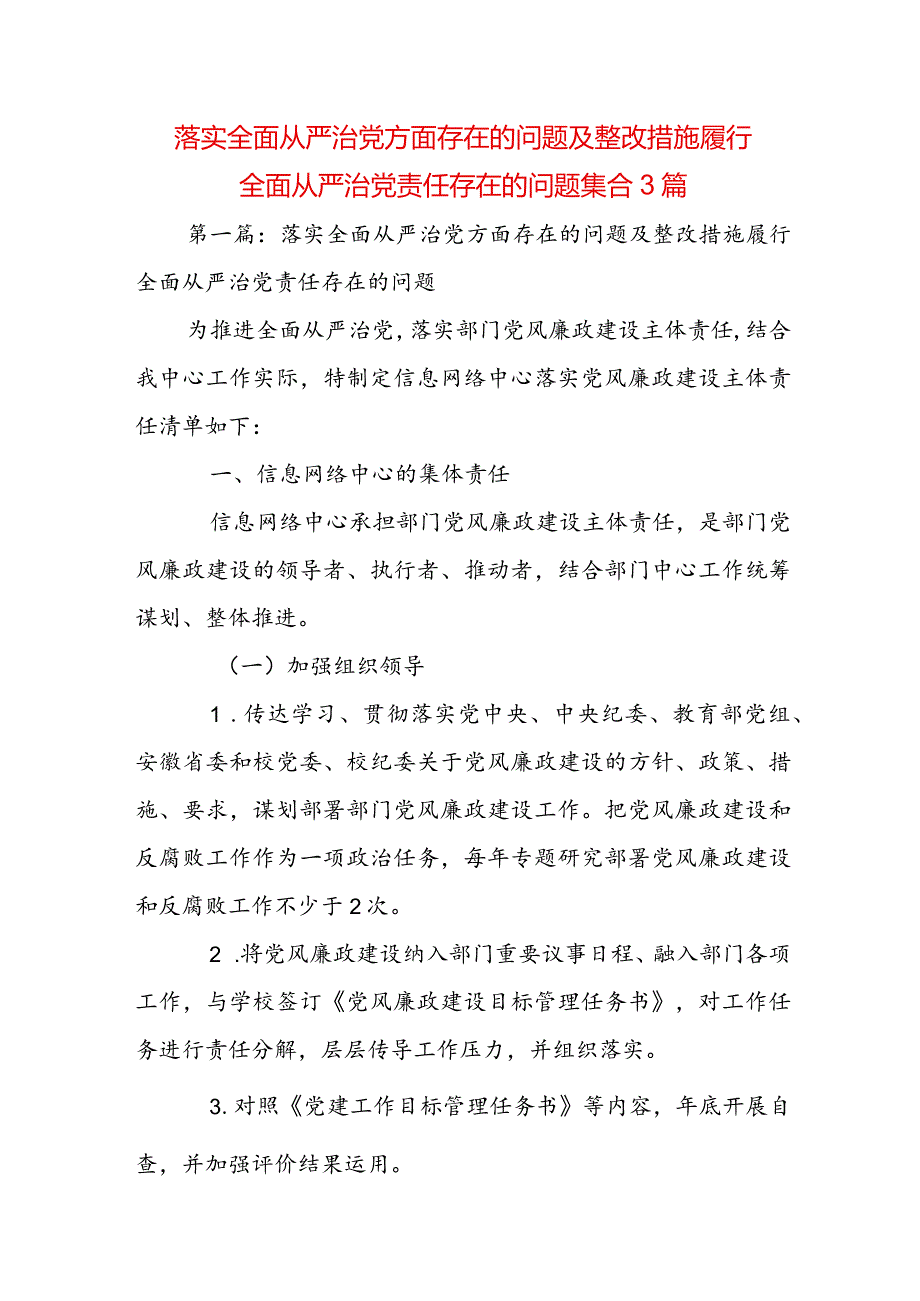 落实全面从严治党方面存在的问题及整改措施履行全面从严治党责任存在的问题集合3篇

第一篇：落实全面从严治党方面存在的问题及整改措施履行全面从严治党责任存在的问题

为推进全面从严治党，落实部门党风廉政建设主体责任，结合我中心工作实际，特制定信息网络中心落实党风廉政建设主体责任清单如下：

一、信息网络中心的集体责任

信息网络中心承担部门党风廉政建设主体责任，是部门党风廉政建设的领导者、执行者、推动者，结合部门中心工作统筹谋划、整体推进。

（一）加强组织领导

1.传达学习、贯彻落实党中央、中央纪委、教育部党组、安徽省委和校党委、校纪委关于党风廉政建设的方针、政策、措施、要求，谋划部署部门党风廉政建设工作。把党风廉政建设和反腐败工作作为一项政治任务，每年专题研究部署党风廉政建设和反腐败工作不少于2次。

2.将党风廉政建设纳入部门重要议事日程、融入部门各项工作，与学校签订《党风廉政建设目标管理任务书》，对工作任务进行责任分解，层层传导工作压力，并组织落实。

3.对照《党建工作目标管理任务书》等内容，年底开展自查，并加强评价结果运用。